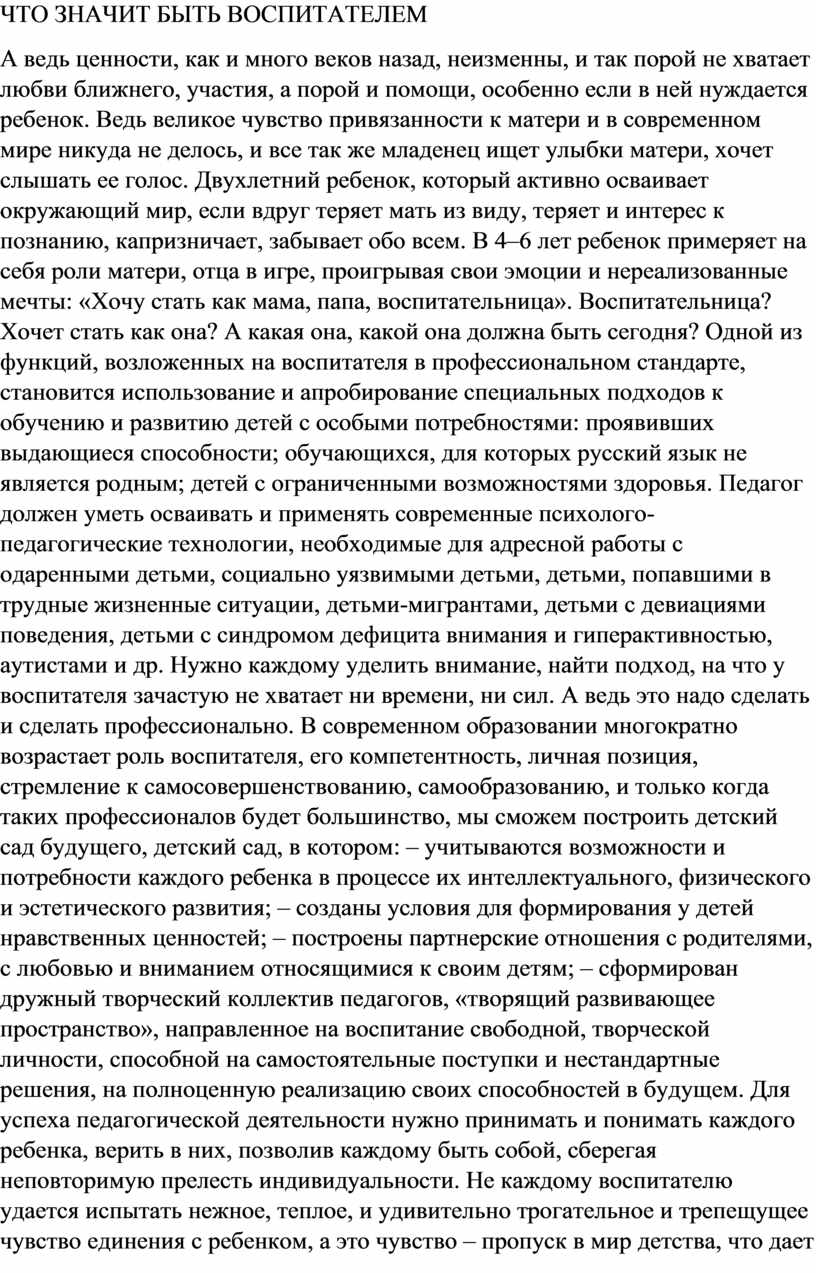 ЧТО ЗНАЧИТ БЫТЬ ВОСПИТАТЕЛЕМ

А ведь ценности, как и много веков назад, неизменны, и так порой не хватает любви ближнего, участия, а порой и помощи, особенно если в ней нуждается ребенок. Ведь великое чувство привязанности к матери и в современном мире никуда не делось, и все так же младенец ищет улыбки матери, хочет слышать ее голос. Двухлетний ребенок, который активно осваивает окружающий мир, если вдруг теряет мать из виду, теряет и интерес к познанию, капризничает, забывает обо всем. В 4–6 лет ребенок примеряет на себя роли матери, отца в игре, проигрывая свои эмоции и нереализованные мечты: «Хочу стать как мама, папа, воспитательница». Воспитательница? Хочет стать как она? А какая она, какой она должна быть сегодня? Одной из функций, возложенных на воспитателя в профессиональном стандарте, становится использование и апробирование специальных подходов к обучению и развитию детей с особыми потребностями: проявивших выдающиеся способности; обучающихся, для которых русский язык не является родным; детей с ограниченными возможностями здоровья. Педагог должен уметь осваивать и применять современные психолого-педагогические технологии, необходимые для адресной работы с одаренными детьми, социально уязвимыми детьми, детьми, попавшими в трудные жизненные ситуации, детьми-мигрантами, детьми с девиациями поведения, детьми с синдромом дефицита внимания и гиперактивностью, аутистами и др. Нужно каждому уделить внимание, найти подход, на что у воспитателя зачастую не хватает ни времени, ни сил. А ведь это надо сделать и сделать профессионально. В современном образовании многократно возрастает роль воспитателя, его компетентность, личная позиция, стремление к самосовершенствованию, самообразованию, и только когда таких профессионалов будет большинство, мы сможем построить детский сад будущего, детский сад, в котором: – учитываются возможности и потребности каждого ребенка в процессе их интеллектуального, физического и эстетического развития; – созданы условия для формирования у детей нравственных ценностей; – построены партнерские отношения с родителями, с любовью и вниманием относящимися к своим детям; – сформирован дружный творческий коллектив педагогов, «творящий развивающее пространство», направленное на воспитание свободной, творческой личности, способной на самостоятельные поступки и нестандартные решения, на полноценную реализацию своих способностей в будущем. Для успеха педагогической деятельности нужно принимать и понимать каждого ребенка, верить в них, позволив каждому быть собой, сберегая неповторимую прелесть индивидуальности. Не каждому воспитателю удается испытать нежное, теплое, и удивительно трогательное и трепещущее чувство единения с ребенком, а это чувство – пропуск в мир детства, что дает